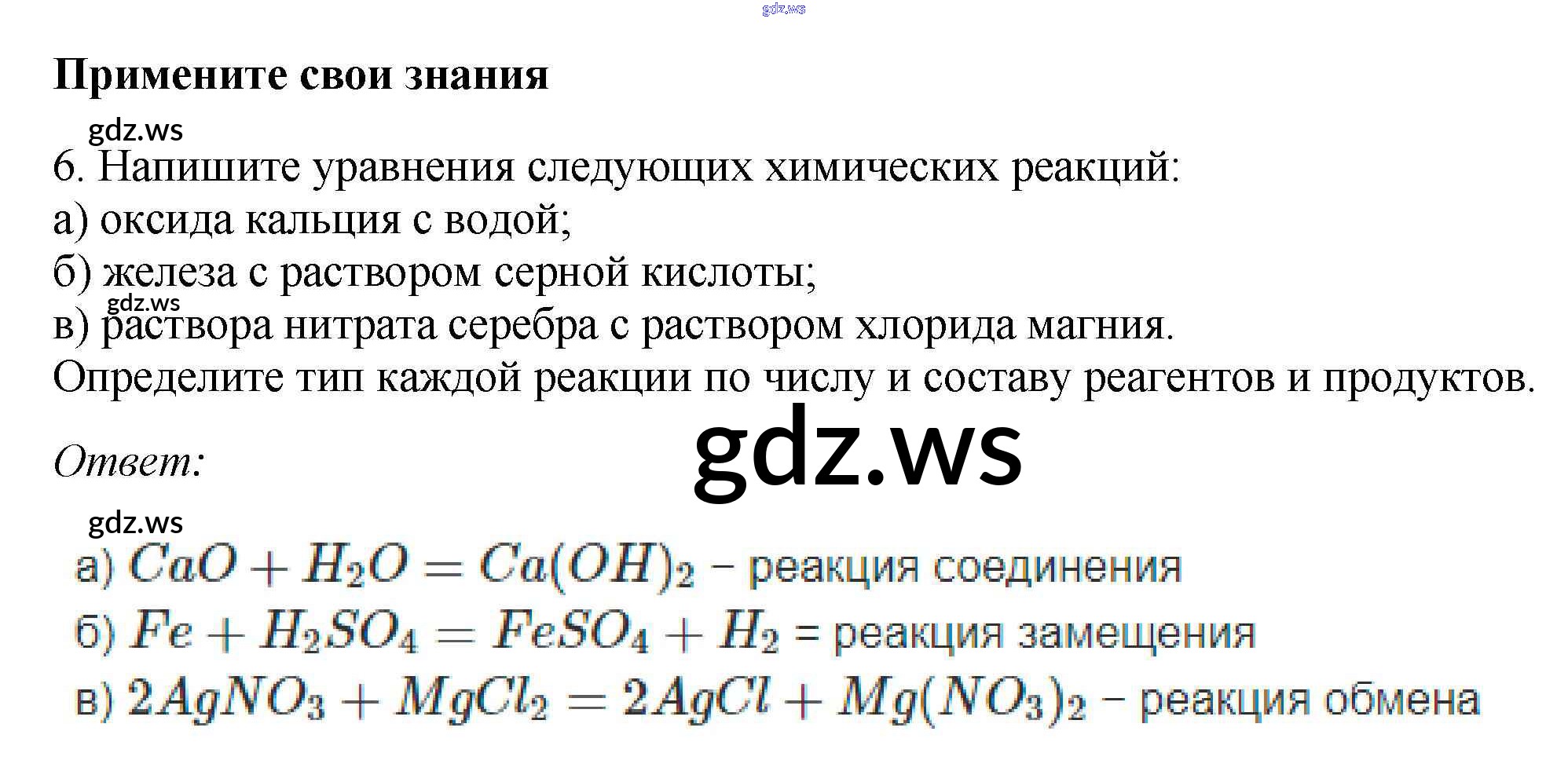 Примените свои знания

6. Напишите уравнения следующих химических реакций:
а) оксида кальция с водой;
б) железа с раствором серной кислоты;
в) раствора нитрата серебра с раствором хлорида магния.
Определите тип каждой реакции по числу и составу реагентов и продуктов.

Ответ:

а) $CaO + H_2O = Ca(OH)_2$ – реакция соединения
б) $Fe + H_2SO_4 = FeSO_4 + H_2$ = реакция замещения
в) $2AgNO_3 + MgCl_2 = 2AgCl + Mg(NO_3)_2$ – реакция обмена

gdz.ws